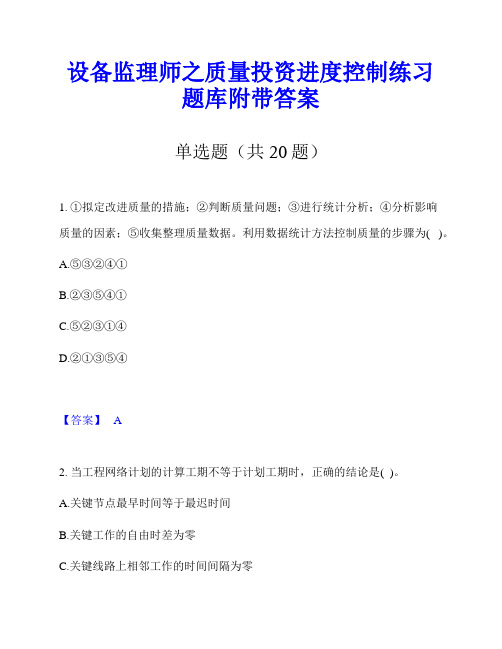 设备监理师之质量投资进度控制练习题库附带答案

单选题（共 20 题）

1. ①拟定改进质量的措施；②判断质量问题；③进行统计分析；④分析影响质量的因素；⑤收集整理质量数据。利用数据统计方法控制质量的步骤为( )。

A.⑤③②④①

B.②③⑤④①

C.⑤②③①④

D.②①③⑤④

【答案】 A

2. 当工程网络计划的计算工期不等于计划工期时，正确的结论是( )。

A.关键节点最早时间等于最迟时间

B.关键工作的自由时差为零

C.关键线路上相邻工作的时间间隔为零